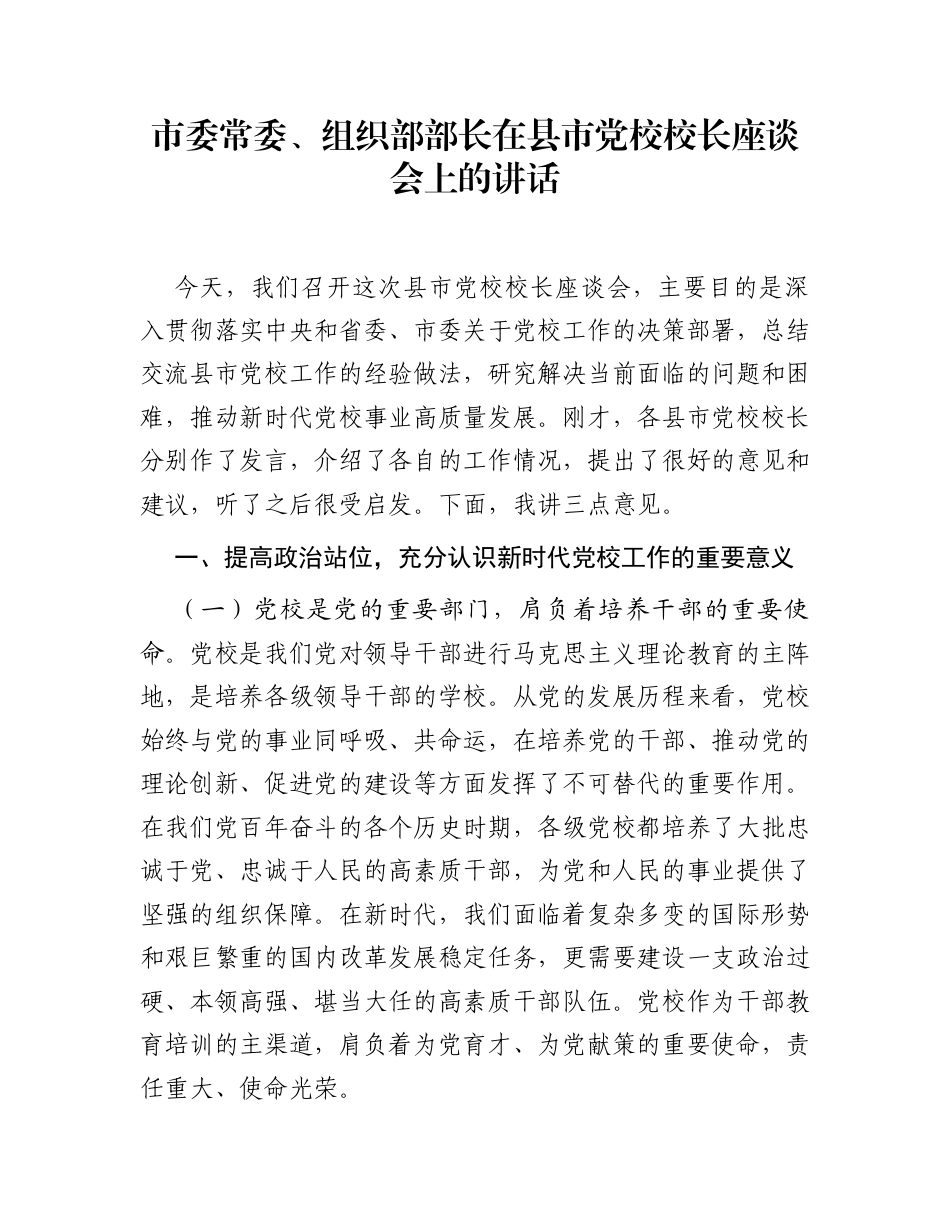 市委常委、组织部部长在县市党校校长座谈会上的讲话

今天，我们召开这次县市党校校长座谈会，主要目的是深入贯彻落实中央和省委、市委关于党校工作的决策部署，总结交流县市党校工作的经验做法，研究解决当前面临的问题和困难，推动新时代党校事业高质量发展。刚才，各县市党校校长分别作了发言，介绍了各自的工作情况，提出了很好的意见和建议，听了之后很受启发。下面，我讲三点意见。

一、提高政治站位，充分认识新时代党校工作的重要意义

（一）党校是党的重要部门，肩负着培养干部的重要使命。党校是我们党对领导干部进行马克思主义理论教育的主阵地，是培养各级领导干部的学校。从党的发展历程来看，党校始终与党的事业同呼吸、共命运，在培养党的干部、推动党的理论创新、促进党的建设等方面发挥了不可替代的重要作用。在我们党百年奋斗的各个历史时期，各级党校都培养了大批忠诚于党、忠诚于人民的高素质干部，为党和人民的事业提供了坚强的组织保障。在新时代，我们面临着复杂多变的国际形势和艰巨繁重的国内改革发展稳定任务，更需要建设一支政治过硬、本领高强、堪当大任的高素质干部队伍。党校作为干部教育培训的主渠道，肩负着为党育才、为党献策的重要使命，责任重大、使命光荣。